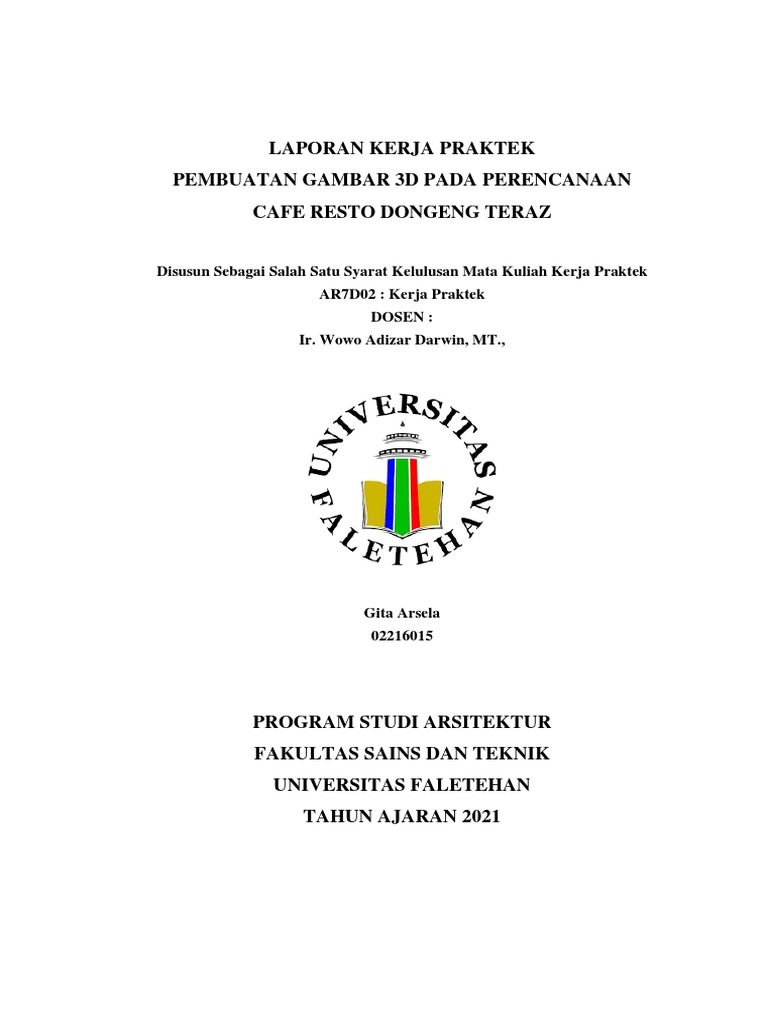 LAPORAN KERJA PRAKTEK
PEMBUATAN GAMBAR 3D PADA PERENCANAAN
CAFE RESTO DONGENG TERAZ

Disusun Sebagai Salah Satu Syarat Kelulusan Mata Kuliah Kerja Praktek
AR7D02 : Kerja Praktek
DOSEN :
Ir. Wowo Adizar Darwin, MT.,

UNIVERSITAS
FALETEHAN

Gita Arsela
02216015

PROGRAM STUDI ARSITEKTUR
FAKULTAS SAINS DAN TEKNIK
UNIVERSITAS FALETEHAN
TAHUN AJARAN 2021